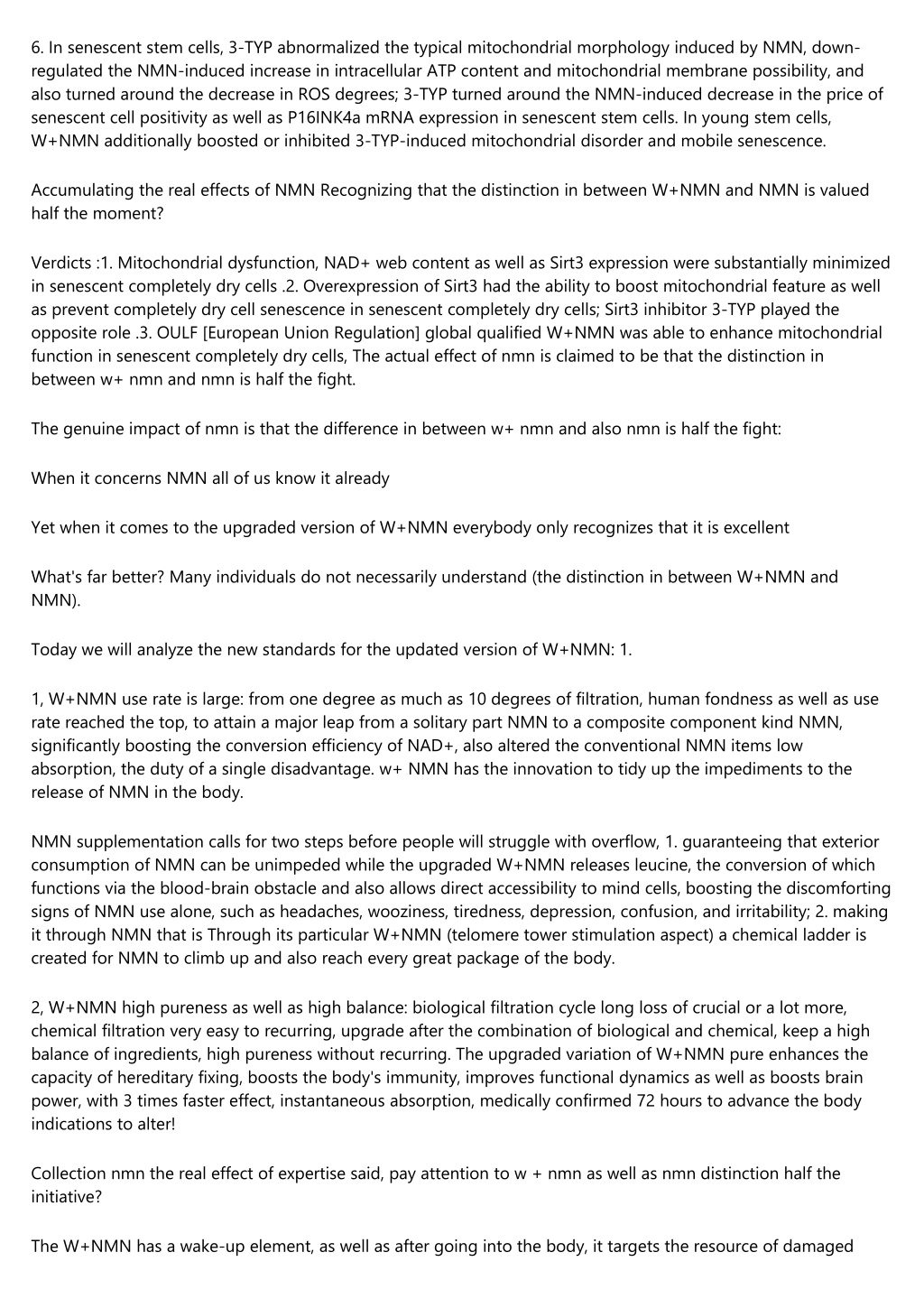 6. In senescent stem cells, 3-TYP abnormalized the typical mitochondrial morphology induced by NMN, down-regulated the NMN-induced increase in intracellular ATP content and mitochondrial membrane possibility, and also turned around the decrease in ROS degrees; 3-TYP turned around the NMN-induced decrease in the price of senescent cell positivity as well as P16INK4a mRNA expression in senescent stem cells. In young stem cells, W+NMN additionally boosted or inhibited 3-TYP-induced mitochondrial disorder and mobile senescence.

Accumulating the real effects of NMN Recognizing that the distinction in between W+NMN and NMN is valued half the moment?

Verdicts :1. Mitochondrial dysfunction, NAD+ web content as well as Sirt3 expression were substantially minimized in senescent completely dry cells .2. Overexpression of Sirt3 had the ability to boost mitochondrial feature as well as prevent completely dry cell senescence in senescent completely dry cells; Sirt3 inhibitor 3-TYP played the opposite role .3. OULF [European Union Regulation] global qualified W+NMN was able to enhance mitochondrial function in senescent completely dry cells, The actual effect of nmn is claimed to be that the distinction in between w+ nmn and nmn is half the fight.

The genuine impact of nmn is that the difference in between w+ nmn and also nmn is half the fight:

When it concerns NMN all of us know it already

Yet when it comes to the upgraded version of W+NMN everybody only recognizes that it is excellent

What's far better? Many individuals do not necessarily understand (the distinction in between W+NMN and NMN).

Today we will analyze the new standards for the updated version of W+NMN: 1.

1, W+NMN use rate is large: from one degree as much as 10 degrees of filtration, human fondness as well as use rate reached the top, to attain a major leap from a solitary part NMN to a composite component kind NMN, significantly boosting the conversion efficiency of NAD+, also altered the conventional NMN items low absorption, the duty of a single disadvantage. w+ NMN has the innovation to tidy up the impediments to the release of NMN in the body.

NMN supplementation calls for two steps before people will struggle with overflow, 1. guaranteeing that exterior consumption of NMN can be unimpeded while the upgraded W+NMN releases leucine, the conversion of which functions via the blood-brain obstacle and also allows direct accessibility to mind cells, boosting the discomforting signs of NMN use alone, such as headaches, wooziness, tiredness, depression, confusion, and irritability; 2. making it through NMN that is Through its particular W+NMN (telomere tower stimulation aspect) a chemical ladder is created for NMN to climb up and also reach every great package of the body.

2, W+NMN high pureness as well as high balance: biological filtration cycle long loss of crucial or a lot more, chemical filtration very easy to recurring, upgrade after the combination of biological and chemical, keep a high balance of ingredients, high pureness without recurring. The upgraded variation of W+NMN pure enhances the capacity of hereditary fixing, boosts the body's immunity, improves functional dynamics as well as boosts brain power, with 3 times faster effect, instantaneous absorption, medically confirmed 72 hours to advance the body indications to alter!

Collection nmn the real effect of expertise said, pay attention to w + nmn as well as nmn distinction half the initiative?

The W+NMN has a wake-up element, as well as after going into the body, it targets the resource of damaged